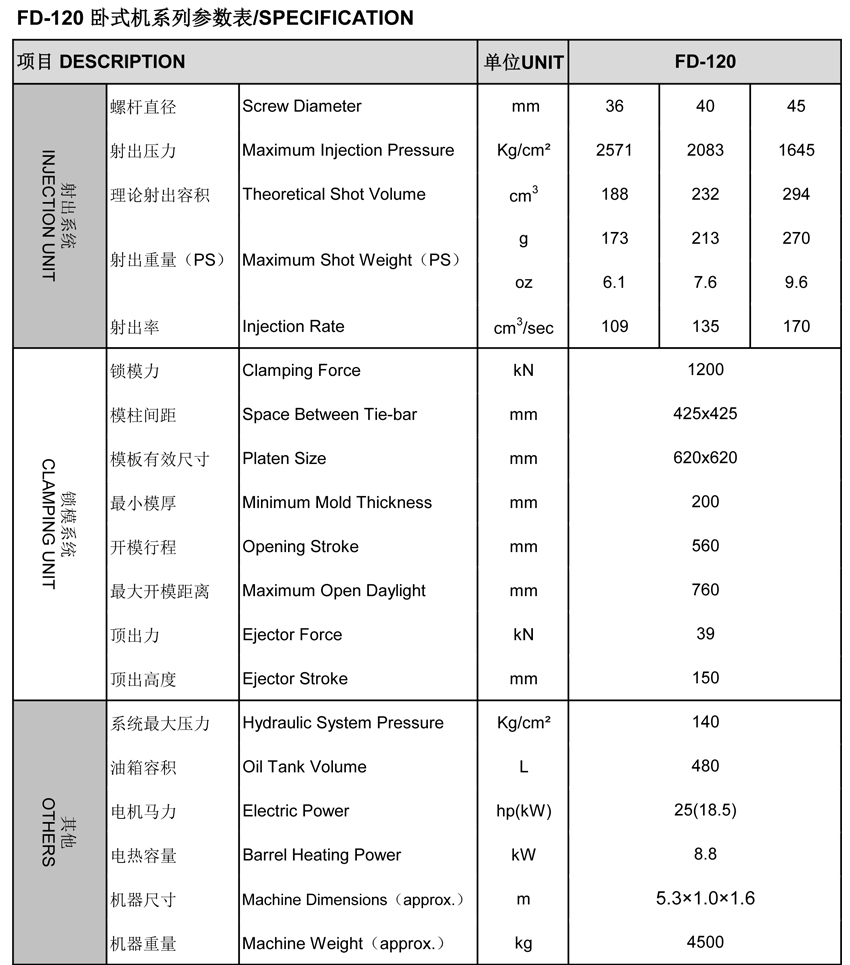 FD-120 卧式机系列参数表/SPECIFICATION

| 项目 DESCRIPTION | | | 单位UNIT | FD-120 | | |
|---|---|---|---|---|---|---|
| 射出系统 INJECTION UNIT | 螺杆直径 | Screw Diameter | mm | 36 | 40 | 45 |
| | 射出压力 | Maximum Injection Pressure | Kg/cm² | 2571 | 2083 | 1645 |
| | 理论射出容积 | Theoretical Shot Volume | $cm^3$ | 188 | 232 | 294 |
| | 射出重量（PS） | Maximum Shot Weight（PS） | g | 173 | 213 | 270 |
| | | | oz | 6.1 | 7.6 | 9.6 |
| | 射出率 | Injection Rate | $cm^3$/sec | 109 | 135 | 170 |
| 锁模系统 CLAMPING UNIT | 锁模力 | Clamping Force | kN | 1200 | | |
| | 模柱间距 | Space Between Tie-bar | mm | 425x425 | | |
| | 模板有效尺寸 | Platen Size | mm | 620x620 | | |
| | 最小模厚 | Minimum Mold Thickness | mm | 200 | | |
| | 开模行程 | Opening Stroke | mm | 560 | | |
| | 最大开模距离 | Maximum Open Daylight | mm | 760 | | |
| | 顶出力 | Ejector Force | kN | 39 | | |
| | 顶出高度 | Ejector Stroke | mm | 150 | | |
| 其他 OTHERS | 系统最大压力 | Hydraulic System Pressure | Kg/cm² | 140 | | |
| | 油箱容积 | Oil Tank Volume | L | 480 | | |
| | 电机马力 | Electric Power | hp(kW) | 25(18.5) | | |
| | 电热容量 | Barrel Heating Power | kW | 8.8 | | |
| | 机器尺寸 | Machine Dimensions（approx.） | m | 5.3×1.0×1.6 | | |
| | 机器重量 | Machine Weight（approx.） | kg | 4500 | | |